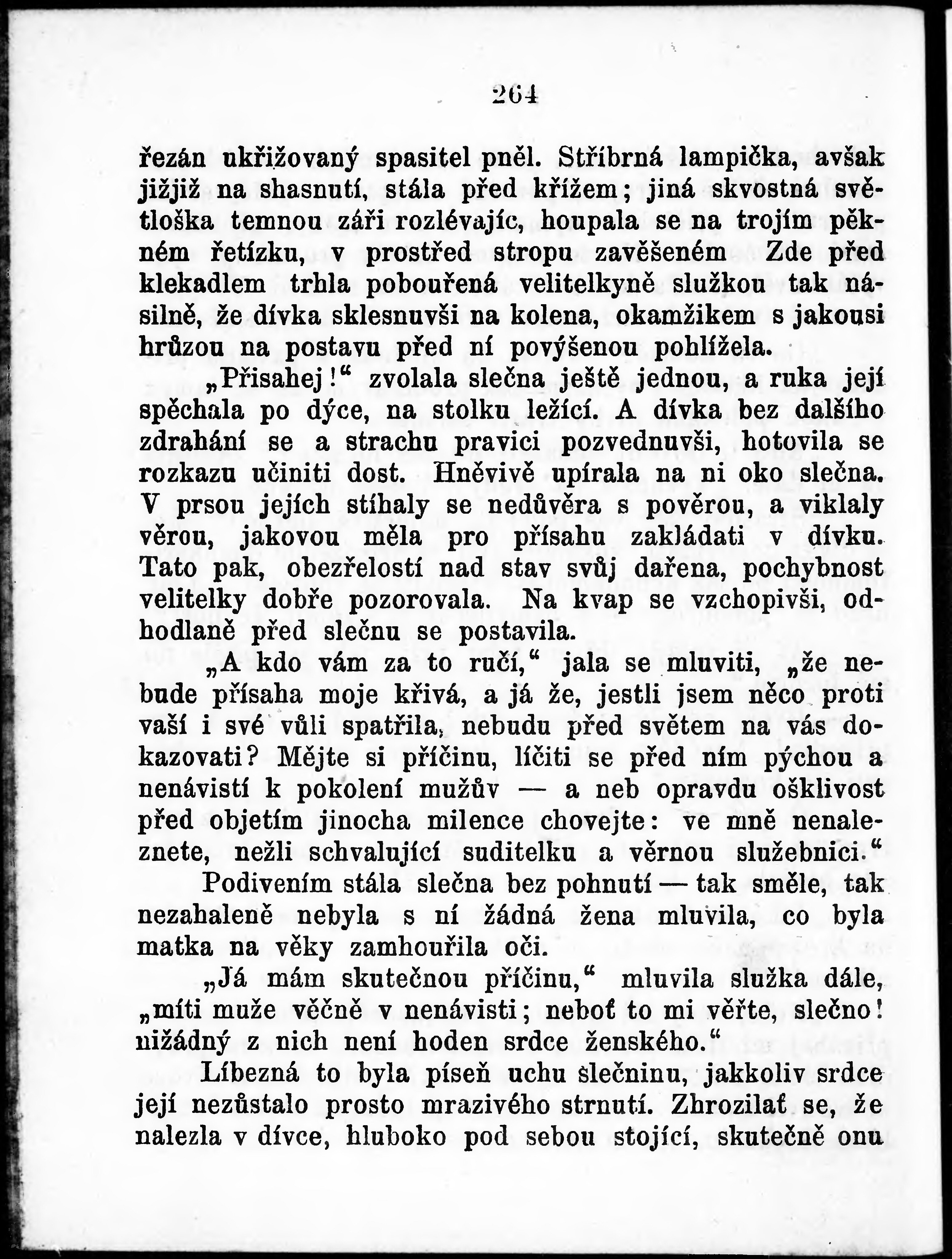 264

řezán ukřižovaný spasitel pněl. Stříbrná lampička, avšak jižjiž na shasnutí, stála před křížem; jiná skvostná světloška temnou záři rozlévajíc, houpala se na trojím pěkném řetízku, v prostřed stropu zavěšeném Zde před klekadlem trhla pobouřená velitelkyně služkou tak násilně, že dívka sklesnuvši na kolena, okamžikem s jakousi hrůzou na postavu před ní povýšenou pohlížela.

„Přisahej!“ zvolala slečna ještě jednou, a ruka její spěchala po dýce, na stolku ležící. A dívka bez dalšího zdrahání se a strachu pravici pozvednuvši, hotovila se rozkazu učiniti dost. Hněvivě upírala na ni oko slečna. V prsou jejích stíhaly se nedůvěra s pověrou, a viklaly věrou, jakovou měla pro přísahu zakládati v dívku. Tato pak, obezřelostí nad stav svůj dařena, pochybnost velitelky dobře pozorovala. Na kvap se vzchopivši, odhodlaně před slečnu se postavila.

„A kdo vám za to ručí,“ jala se mluviti, „že nebude přísaha moje křivá, a já že, jestli jsem něco proti vaší i své vůli spatřila, nebudu před světem na vás dokazovati? Mějte si příčinu, líčiti se před ním pýchou a nenávistí k pokolení mužův — a neb opravdu ošklivost před objetím jinocha milence chovejte: ve mně nenaleznete, nežli schvalující suditelku a věrnou služebnici.“

Podivením stála slečna bez pohnutí — tak směle, tak nezahaleně nebyla s ní žádná žena mluvila, co byla matka na věky zamhouřila oči.

„Já mám skutečnou příčinu,“ mluvila služka dále, „míti muže věčně v nenávisti; neboť to mi věřte, slečno! nižádný z nich není hoden srdce ženského.“

Líbezná to byla píseň uchu slečninu, jakkoliv srdce její nezůstalo prosto mrazivého strnutí. Zhrozilať se, že nalezla v dívce, hluboko pod sebou stojící, skutečně onu